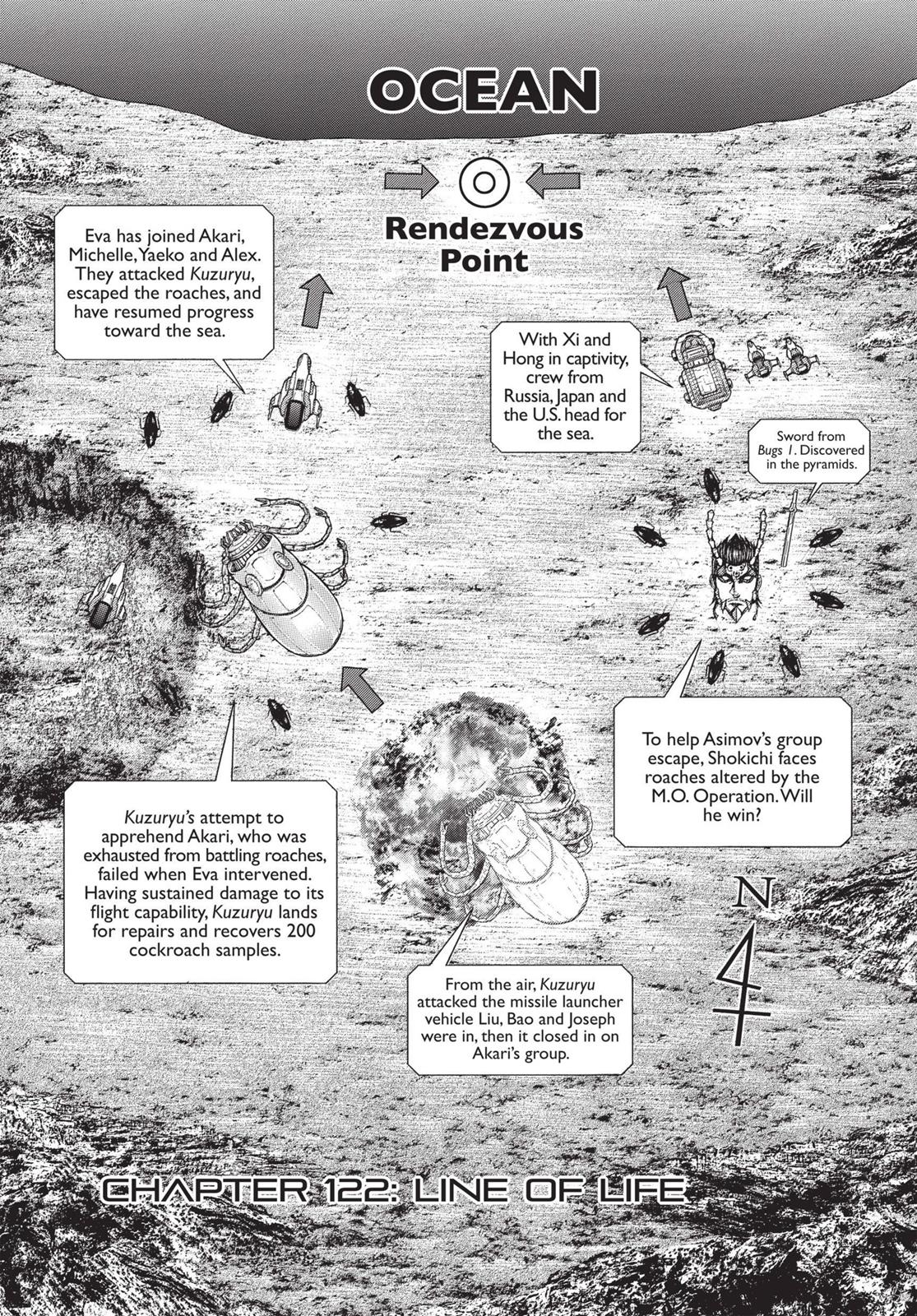 OCEAN

Rendezvous Point

Eva has joined Akari, Michelle, Yaeko and Alex. They attacked Kuzuryu, escaped the roaches, and have resumed progress toward the sea.

With Xi and Hong in captivity, crew from Russia, Japan and the U.S. head for the sea.

Sword from Bugs 1. Discovered in the pyramids.

To help Asimov's group escape, Shokichi faces roaches altered by the M.O. Operation. Will he win?

Kuzuryu's attempt to apprehend Akari, who was exhausted from battling roaches, failed when Eva intervened. Having sustained damage to its flight capability, Kuzuryu lands for repairs and recovers 200 cockroach samples.

From the air, Kuzuryu attacked the missile launcher vehicle Liu, Bao and Joseph were in, then it closed in on Akari's group.

N

CHAPTER 122: LINE OF LIFE